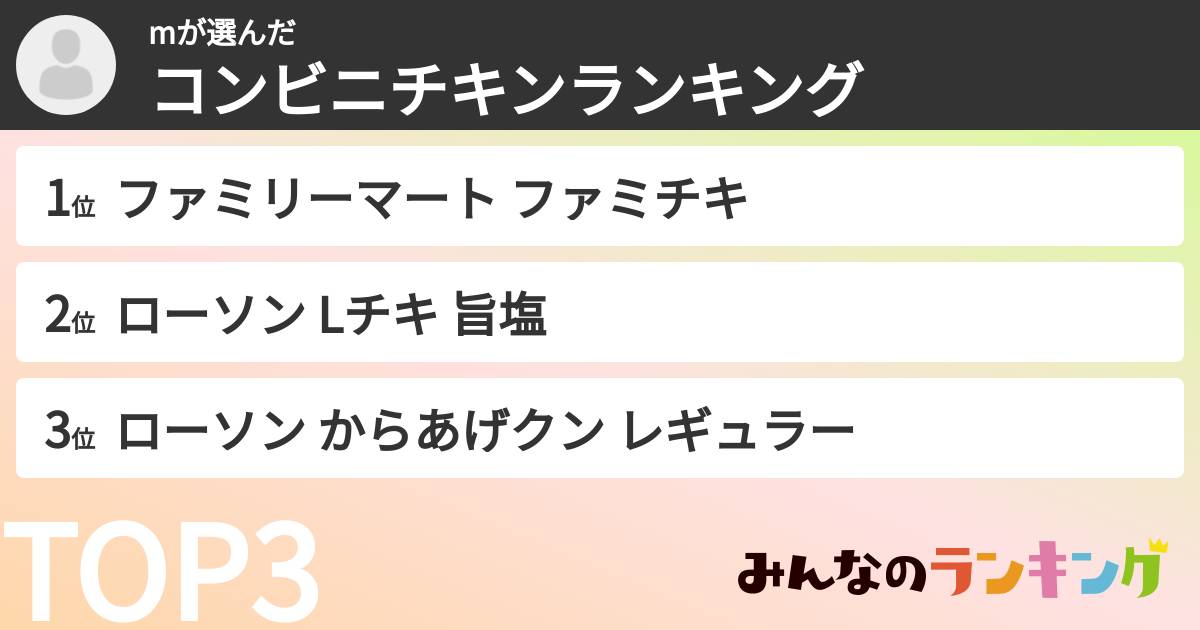 mが選んだ
コンビニチキンランキング

1位 ファミリーマート ファミチキ

2位 ローソン Lチキ 旨塩

3位 ローソン からあげクン レギュラー

TOP3

みんなのランキング